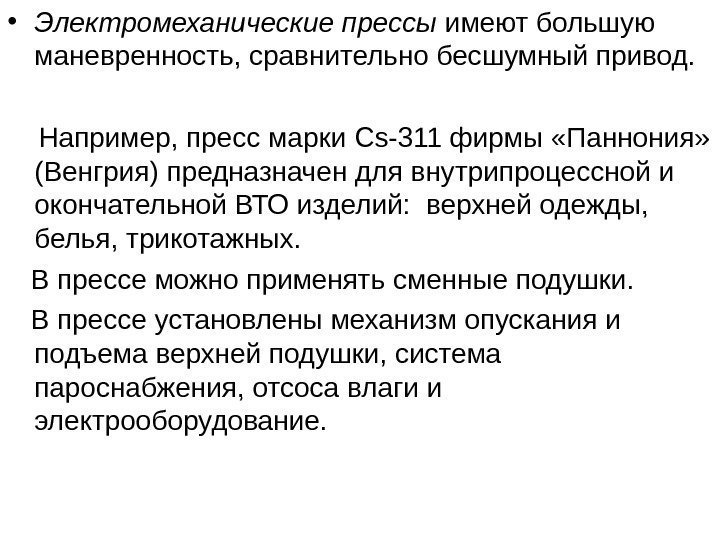 • Электромеханические прессы имеют большую маневренность, сравнительно бесшумный привод.

Например, пресс марки Cs-311 фирмы «Паннония» (Венгрия) предназначен для внутрипроцессной и окончательной ВТО изделий: верхней одежды, белья, трикотажных.

В прессе можно применять сменные подушки.

В прессе установлены механизм опускания и подъема верхней подушки, система пароснабжения, отсоса влаги и электрооборудование.